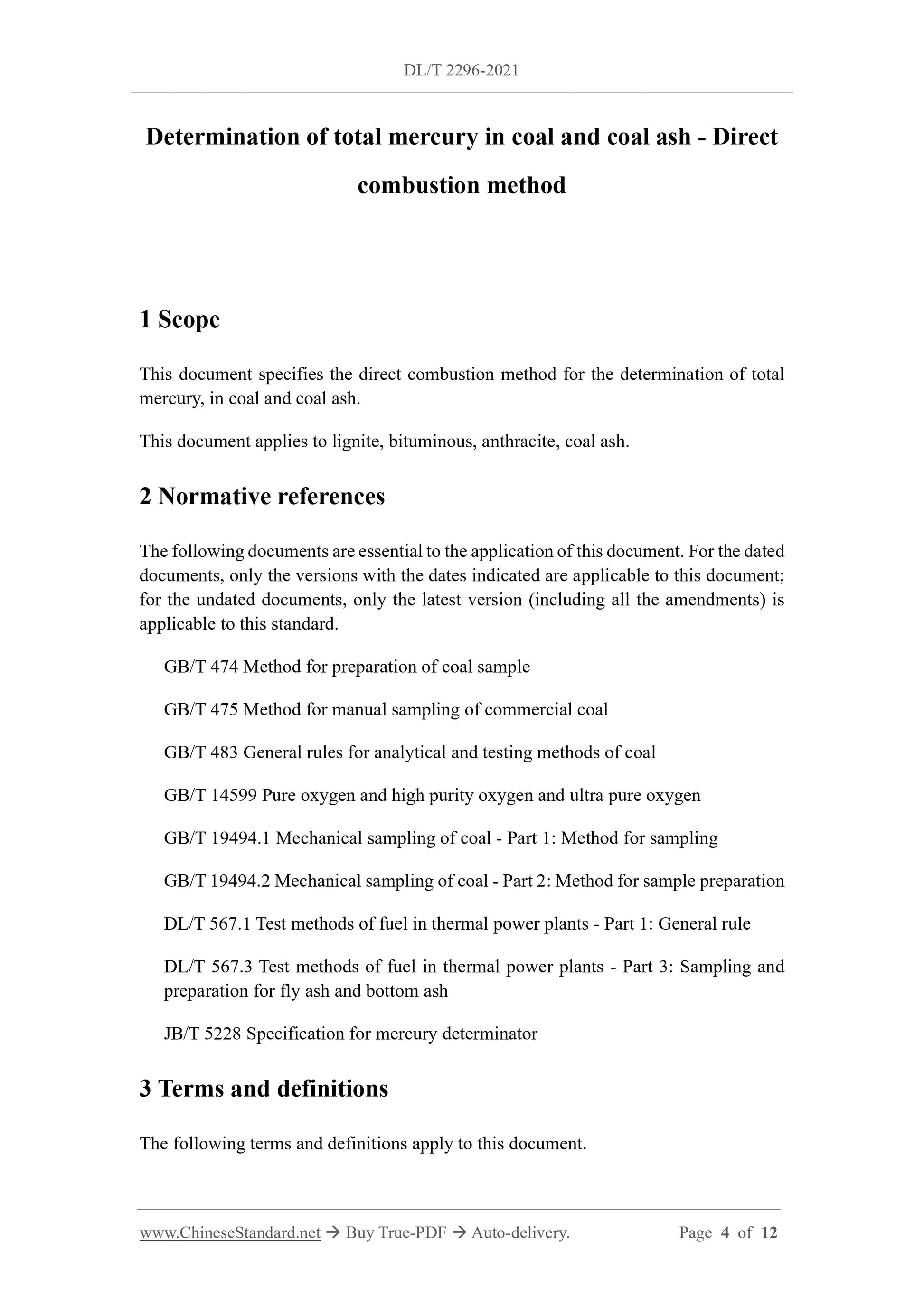 DL/T 2296-2021

Determination of total mercury in coal and coal ash - Direct combustion method

1 Scope

This document specifies the direct combustion method for the determination of total mercury, in coal and coal ash.

This document applies to lignite, bituminous, anthracite, coal ash.

2 Normative references

The following documents are essential to the application of this document. For the dated documents, only the versions with the dates indicated are applicable to this document; for the undated documents, only the latest version (including all the amendments) is applicable to this standard.

GB/T 474 Method for preparation of coal sample

GB/T 475 Method for manual sampling of commercial coal

GB/T 483 General rules for analytical and testing methods of coal

GB/T 14599 Pure oxygen and high purity oxygen and ultra pure oxygen

GB/T 19494.1 Mechanical sampling of coal - Part 1: Method for sampling

GB/T 19494.2 Mechanical sampling of coal - Part 2: Method for sample preparation

DL/T 567.1 Test methods of fuel in thermal power plants - Part 1: General rule

DL/T 567.3 Test methods of fuel in thermal power plants - Part 3: Sampling and preparation for fly ash and bottom ash

JB/T 5228 Specification for mercury determinator

3 Terms and definitions

The following terms and definitions apply to this document.

www.ChineseStandard.net → Buy True-PDF → Auto-delivery. Page 4 of 12